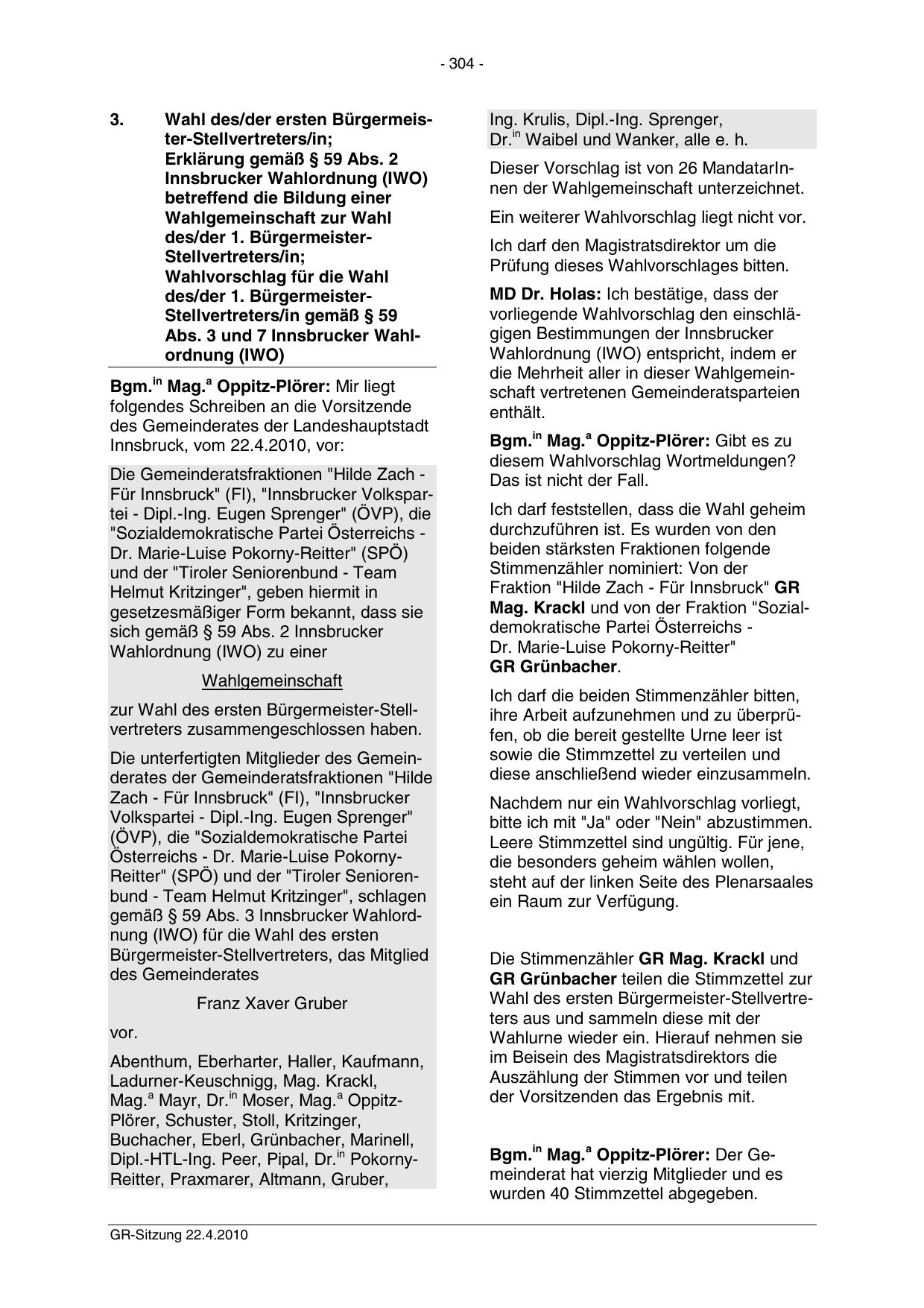 - 304 -

3. Wahl des/der ersten Bürgermeister-Stellvertreters/in; Erklärung gemäß § 59 Abs. 2 Innsbrucker Wahlordnung (IWO) betreffend die Bildung einer Wahlgemeinschaft zur Wahl des/der 1. Bürgermeister-Stellvertreters/in; Wahlvorschlag für die Wahl des/der 1. Bürgermeister-Stellvertreters/in gemäß § 59 Abs. 3 und 7 Innsbrucker Wahlordnung (IWO)

Bgm.$^{in}$ Mag.$^{a}$ Oppitz-Plörer: Mir liegt folgendes Schreiben an die Vorsitzende des Gemeinderates der Landeshauptstadt Innsbruck, vom 22.4.2010, vor:

Die Gemeinderatsfraktionen "Hilde Zach - Für Innsbruck" (FI), "Innsbrucker Volkspartei - Dipl.-Ing. Eugen Sprenger" (ÖVP), die "Sozialdemokratische Partei Österreichs - Dr. Marie-Luise Pokorny-Reitter" (SPÖ) und der "Tiroler Seniorenbund - Team Helmut Kritzinger", geben hiermit in gesetzesmäßiger Form bekannt, dass sie sich gemäß § 59 Abs. 2 Innsbrucker Wahlordnung (IWO) zu einer

Wahlgemeinschaft

zur Wahl des ersten Bürgermeister-Stellvertreters zusammengeschlossen haben.

Die unterfertigten Mitglieder des Gemeinderates der Gemeinderatsfraktionen "Hilde Zach - Für Innsbruck" (FI), "Innsbrucker Volkspartei - Dipl.-Ing. Eugen Sprenger" (ÖVP), die "Sozialdemokratische Partei Österreichs - Dr. Marie-Luise Pokorny-Reitter" (SPÖ) und der "Tiroler Seniorenbund - Team Helmut Kritzinger", schlagen gemäß § 59 Abs. 3 Innsbrucker Wahlordnung (IWO) für die Wahl des ersten Bürgermeister-Stellvertreters, das Mitglied des Gemeinderates

Franz Xaver Gruber

vor.

Abenthum, Eberharter, Haller, Kaufmann, Ladurner-Keuschnigg, Mag. Krackl, Mag.$^{a}$ Mayr, Dr.$^{in}$ Moser, Mag.$^{a}$ Oppitz-Plörer, Schuster, Stoll, Kritzinger, Buchacher, Eberl, Grünbacher, Marinell, Dipl.-HTL-Ing. Peer, Pipal, Dr.$^{in}$ Pokorny-Reitter, Praxmarer, Altmann, Gruber, Ing. Krulis, Dipl.-Ing. Sprenger, Dr.$^{in}$ Waibel und Wanker, alle e. h.

Dieser Vorschlag ist von 26 MandatarInnen der Wahlgemeinschaft unterzeichnet.

Ein weiterer Wahlvorschlag liegt nicht vor.

Ich darf den Magistratsdirektor um die Prüfung dieses Wahlvorschlages bitten.

MD Dr. Holas: Ich bestätige, dass der vorliegende Wahlvorschlag den einschlägigen Bestimmungen der Innsbrucker Wahlordnung (IWO) entspricht, indem er die Mehrheit aller in dieser Wahlgemeinschaft vertretenen Gemeinderatsparteien enthält.

Bgm.$^{in}$ Mag.$^{a}$ Oppitz-Plörer: Gibt es zu diesem Wahlvorschlag Wortmeldungen? Das ist nicht der Fall.

Ich darf feststellen, dass die Wahl geheim durchzuführen ist. Es wurden von den beiden stärksten Fraktionen folgende Stimmenzähler nominiert: Von der Fraktion "Hilde Zach - Für Innsbruck" GR Mag. Krackl und von der Fraktion "Sozialdemokratische Partei Österreichs - Dr. Marie-Luise Pokorny-Reitter" GR Grünbacher.

Ich darf die beiden Stimmenzähler bitten, ihre Arbeit aufzunehmen und zu überprüfen, ob die bereit gestellte Urne leer ist sowie die Stimmzettel zu verteilen und diese anschließend wieder einzusammeln.

Nachdem nur ein Wahlvorschlag vorliegt, bitte ich mit "Ja" oder "Nein" abzustimmen. Leere Stimmzettel sind ungültig. Für jene, die besonders geheim wählen wollen, steht auf der linken Seite des Plenarsaales ein Raum zur Verfügung.

Die Stimmenzähler GR Mag. Krackl und GR Grünbacher teilen die Stimmzettel zur Wahl des ersten Bürgermeister-Stellvertreters aus und sammeln diese mit der Wahlurne wieder ein. Hierauf nehmen sie im Beisein des Magistratsdirektors die Auszählung der Stimmen vor und teilen der Vorsitzenden das Ergebnis mit.

Bgm.$^{in}$ Mag.$^{a}$ Oppitz-Plörer: Der Gemeinderat hat vierzig Mitglieder und es wurden 40 Stimmzettel abgegeben.

GR-Sitzung 22.4.2010